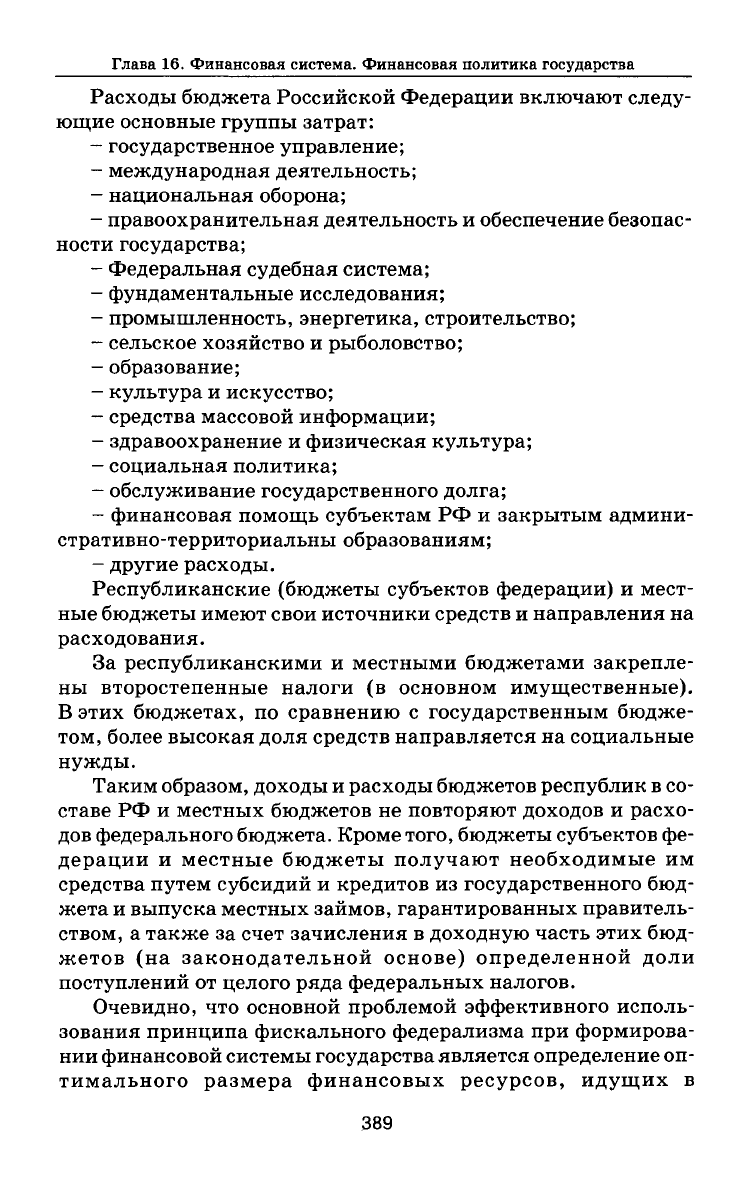 Глава 16. Финансовая система. Финансовая политика государства

Расходы бюджета Российской Федерации включают следующие основные группы затрат:
– государственное управление;
– международная деятельность;
– национальная оборона;
– правоохранительная деятельность и обеспечение безопасности государства;
– Федеральная судебная система;
– фундаментальные исследования;
– промышленность, энергетика, строительство;
– сельское хозяйство и рыболовство;
– образование;
– культура и искусство;
– средства массовой информации;
– здравоохранение и физическая культура;
– социальная политика;
– обслуживание государственного долга;
– финансовая помощь субъектам РФ и закрытым административно-территориальны образованиям;
– другие расходы.

Республиканские (бюджеты субъектов федерации) и местные бюджеты имеют свои источники средств и направления на расходования.

За республиканскими и местными бюджетами закреплены второстепенные налоги (в основном имущественные). В этих бюджетах, по сравнению с государственным бюджетом, более высокая доля средств направляется на социальные нужды.

Таким образом, доходы и расходы бюджетов республик в составе РФ и местных бюджетов не повторяют доходов и расходов федерального бюджета. Кроме того, бюджеты субъектов федерации и местные бюджеты получают необходимые им средства путем субсидий и кредитов из государственного бюджета и выпуска местных займов, гарантированных правительством, а также за счет зачисления в доходную часть этих бюджетов (на законодательной основе) определенной доли поступлений от целого ряда федеральных налогов.

Очевидно, что основной проблемой эффективного использования принципа фискального федерализма при формировании финансовой системы государства является определение оптимального размера финансовых ресурсов, идущих в

389